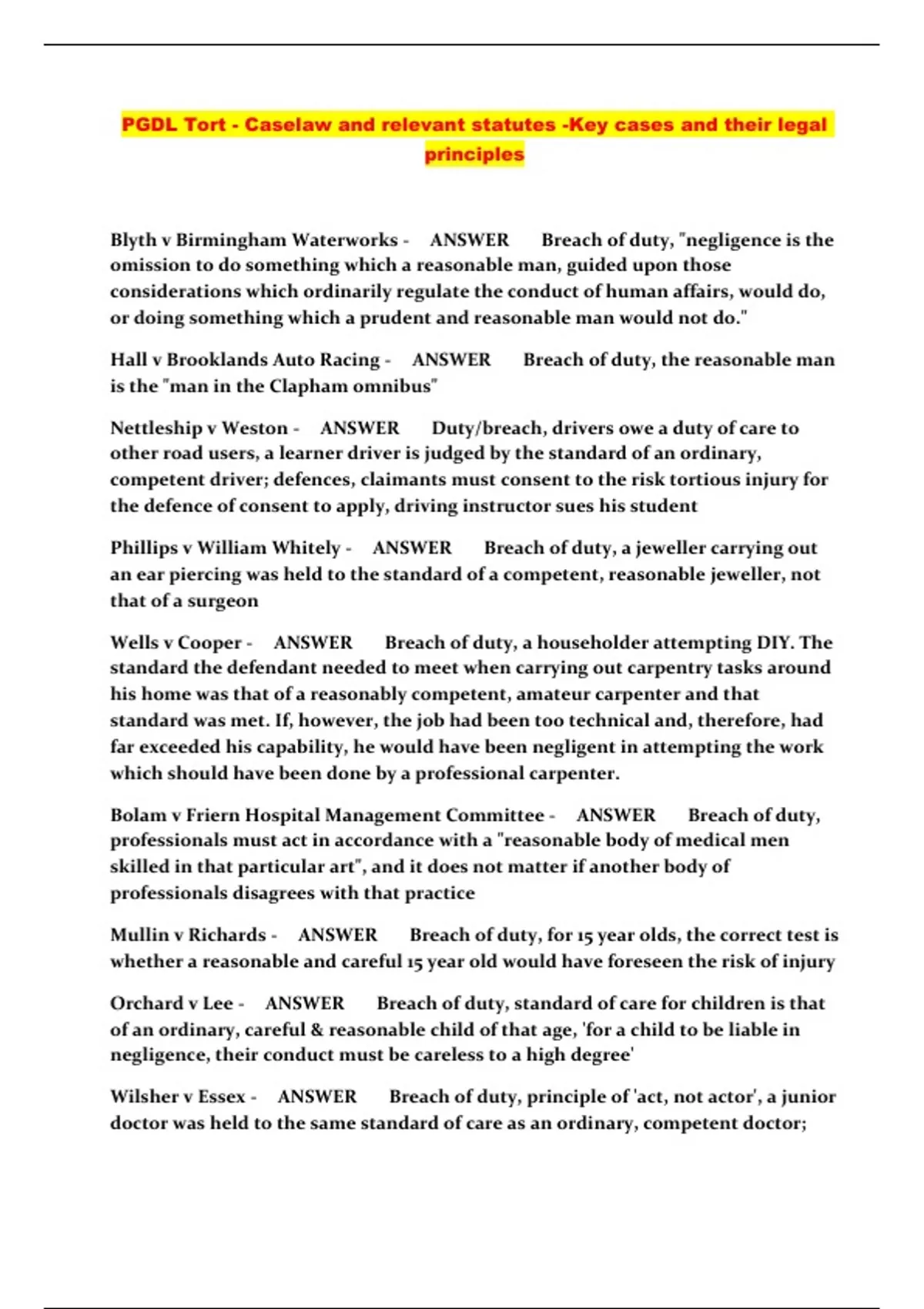 PGDL Tort - Caselaw and relevant statutes -Key cases and their legal principles

Blyth v Birmingham Waterworks - ANSWER Breach of duty, "negligence is the omission to do something which a reasonable man, guided upon those considerations which ordinarily regulate the conduct of human affairs, would do, or doing something which a prudent and reasonable man would not do."

Hall v Brooklands Auto Racing - ANSWER Breach of duty, the reasonable man is the "man in the Clapham omnibus"

Nettleship v Weston - ANSWER Duty/breach, drivers owe a duty of care to other road users, a learner driver is judged by the standard of an ordinary, competent driver; defences, claimants must consent to the risk tortious injury for the defence of consent to apply, driving instructor sues his student

Phillips v William Whitely - ANSWER Breach of duty, a jeweller carrying out an ear piercing was held to the standard of a competent, reasonable jeweller, not that of a surgeon

Wells v Cooper - ANSWER Breach of duty, a householder attempting DIY. The standard the defendant needed to meet when carrying out carpentry tasks around his home was that of a reasonably competent, amateur carpenter and that standard was met. If, however, the job had been too technical and, therefore, had far exceeded his capability, he would have been negligent in attempting the work which should have been done by a professional carpenter.

Bolam v Friern Hospital Management Committee - ANSWER Breach of duty, professionals must act in accordance with a "reasonable body of medical men skilled in that particular art", and it does not matter if another body of professionals disagrees with that practice

Mullin v Richards - ANSWER Breach of duty, for 15 year olds, the correct test is whether a reasonable and careful 15 year old would have foreseen the risk of injury

Orchard v Lee - ANSWER Breach of duty, standard of care for children is that of an ordinary, careful & reasonable child of that age, 'for a child to be liable in negligence, their conduct must be careless to a high degree'

Wilsher v Essex - ANSWER Breach of duty, principle of 'act, not actor', a junior doctor was held to the same standard of care as an ordinary, competent doctor;